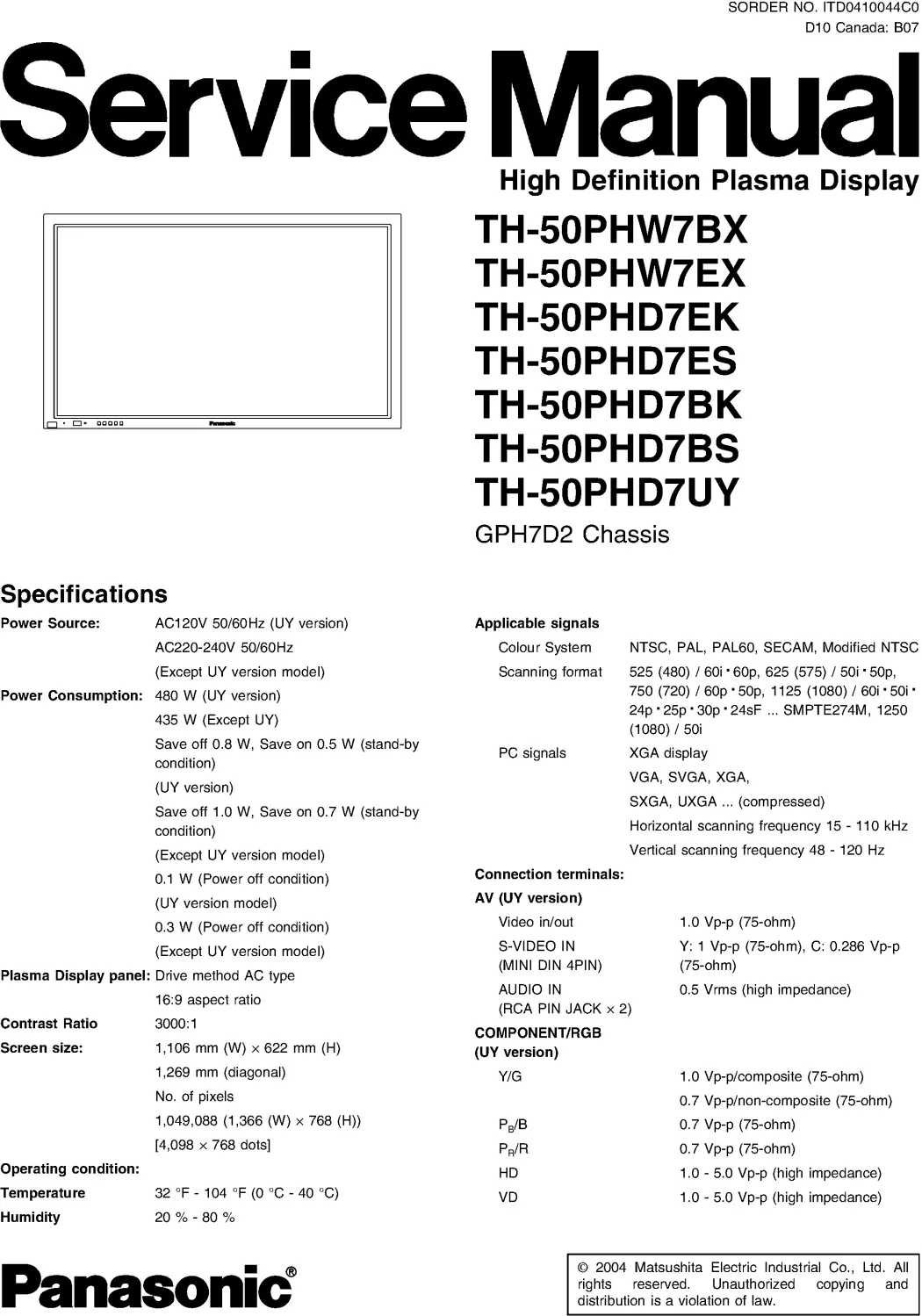 SORDER NO. ITD0410044C0
D10 Canada: B07

Service Manual

High Definition Plasma Display

Panasonic

TH-50PHW7BX
TH-50PHW7EX
TH-50PHD7EK
TH-50PHD7ES
TH-50PHD7BK
TH-50PHD7BS
TH-50PHD7UY

GPH7D2 Chassis

Specifications

Power Source: AC120V 50/60Hz (UY version)
AC220-240V 50/60Hz
(Except UY version model)
Power Consumption: 480 W (UY version)
435 W (Except UY)
Save off 0.8 W, Save on 0.5 W (stand-by condition)
(UY version)
Save off 1.0 W, Save on 0.7 W (stand-by condition)
(Except UY version model)
0.1 W (Power off condition)
(UY version model)
0.3 W (Power off condition)
(Except UY version model)
Plasma Display panel: Drive method AC type
16:9 aspect ratio
Contrast Ratio 3000:1
Screen size: 1,106 mm (W) × 622 mm (H)
1,269 mm (diagonal)
No. of pixels
1,049,088 (1,366 (W) × 768 (H))
[4,098 × 768 dots]
Operating condition:
Temperature 32 °F - 104 °F (0 °C - 40 °C)
Humidity 20 % - 80 %

Applicable signals
Colour System NTSC, PAL, PAL60, SECAM, Modified NTSC
Scanning format 525 (480) / 60i • 60p, 625 (575) / 50i • 50p, 750 (720) / 60p • 50p, 1125 (1080) / 60i • 50i • 24p • 25p • 30p • 24sF ... SMPTE274M, 1250 (1080) / 50i
PC signals XGA display
VGA, SVGA, XGA,
SXGA, UXGA ... (compressed)
Horizontal scanning frequency 15 - 110 kHz
Vertical scanning frequency 48 - 120 Hz
Connection terminals:
AV (UY version)
Video in/out 1.0 Vp-p (75-ohm)
S-VIDEO IN
(MINI DIN 4PIN) Y: 1 Vp-p (75-ohm), C: 0.286 Vp-p (75-ohm)
AUDIO IN
(RCA PIN JACK × 2) 0.5 Vrms (high impedance)
COMPONENT/RGB
(UY version)
Y/G 1.0 Vp-p/composite (75-ohm)
0.7 Vp-p/non-composite (75-ohm)
$P_B$/B 0.7 Vp-p (75-ohm)
$P_R$/R 0.7 Vp-p (75-ohm)
HD 1.0 - 5.0 Vp-p (high impedance)
VD 1.0 - 5.0 Vp-p (high impedance)

Panasonic®

© 2004 Matsushita Electric Industrial Co., Ltd. All rights reserved. Unauthorized copying and distribution is a violation of law.